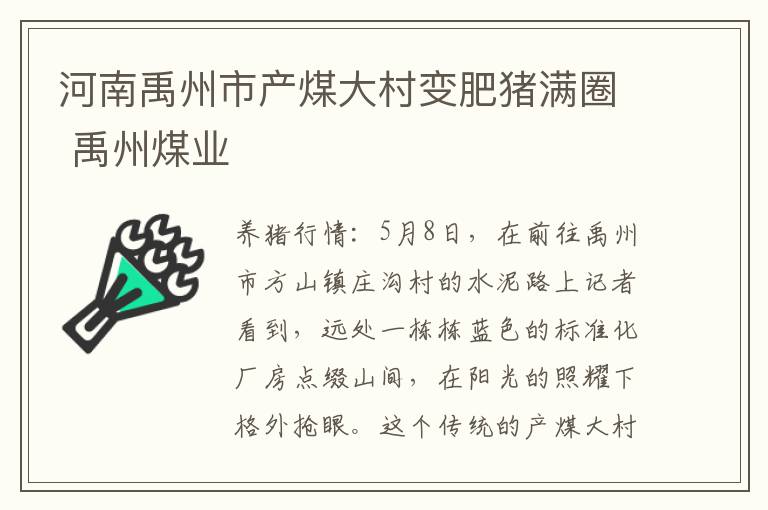 河南禹州市产煤大村变肥猪满圈 禹州煤业

养猪行情：5月8日，在前往禹州市方山镇庄沟村的水泥路上记者看到，远处一栋栋蓝色的标准化厂房点缀山间，在阳光的照耀下格外抢眼。这个传统的产煤大村